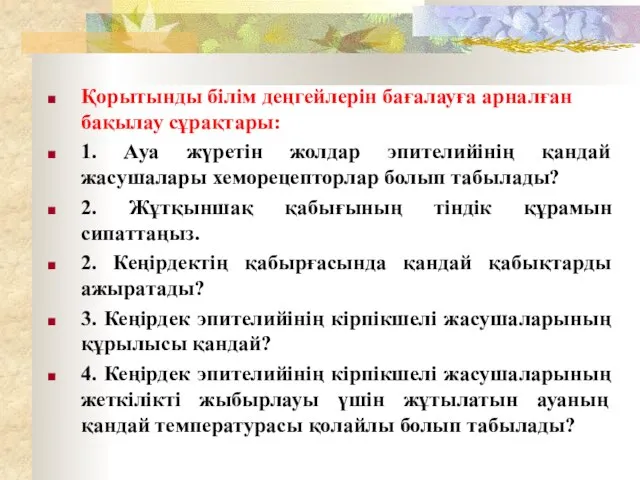 Қорытынды білім деңгейлерін бағалауға арналған бақылау сұрақтары:

1. Ауа жүретін жолдар эпителийінің қандай жасушалары хеморецепторлар болып табылады?

2. Жұтқыншақ қабығының тіндік құрамын сипаттаңыз.

2. Кеңірдектің қабырғасында қандай қабықтарды ажыратады?

3. Кеңірдек эпителийінің кірпікшелі жасушаларының құрылысы қандай?

4. Кеңірдек эпителийінің кірпікшелі жасушаларының жеткілікті жыбырлауы үшін жұтылатын ауаның қандай температурасы қолайлы болып табылады?